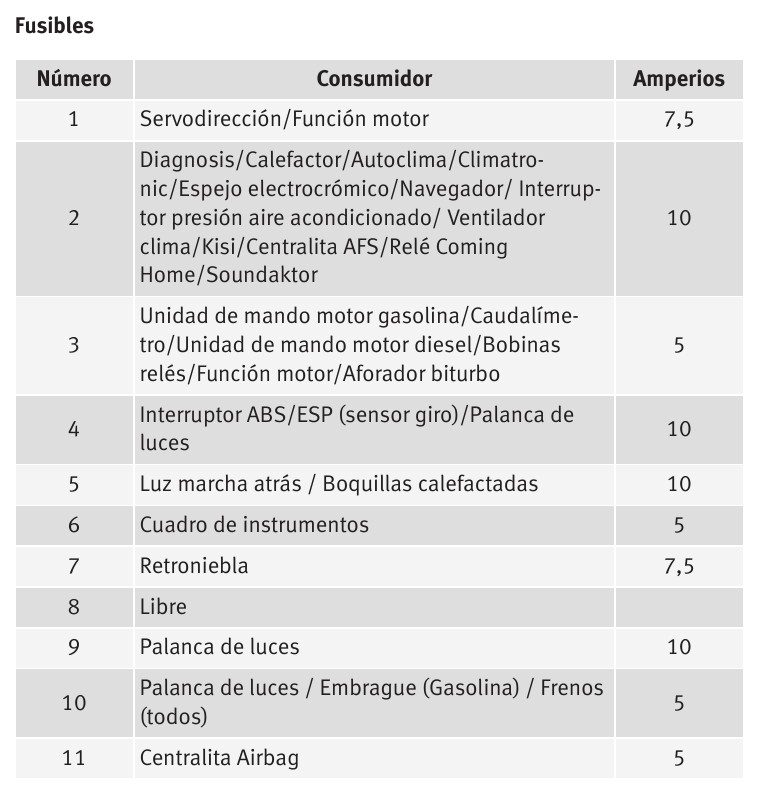 Fusibles

| Número | Consumidor | Amperios |
|---|---|---|
| 1 | Servodirección/Función motor | 7,5 |
| 2 | Diagnosis/Calefactor/Autoclima/Climatronic/Espejo electrocrómico/Navegador/ Interruptor presión aire acondicionado/ Ventilador clima/Kisi/Centralita AFS/Relé Coming Home/Soundaktor | 10 |
| 3 | Unidad de mando motor gasolina/Caudalímetro/Unidad de mando motor diesel/Bobinas relés/Función motor/Aforador biturbo | 5 |
| 4 | Interruptor ABS/ESP (sensor giro)/Palanca de luces | 10 |
| 5 | Luz marcha atrás / Boquillas calefactadas | 10 |
| 6 | Cuadro de instrumentos | 5 |
| 7 | Retroniebla | 7,5 |
| 8 | Libre | |
| 9 | Palanca de luces | 10 |
| 10 | Palanca de luces / Embrague (Gasolina) / Frenos (todos) | 5 |
| 11 | Centralita Airbag | 5 |